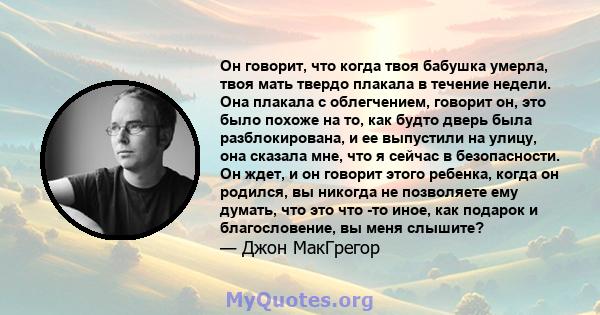 Он говорит, что когда твоя бабушка умерла, твоя мать твердо плакала в течение недели. Она плакала с облегчением, говорит он, это было похоже на то, как будто дверь была разблокирована, и ее выпустили на улицу, она сказала мне, что я сейчас в безопасности. Он ждет, и он говорит этого ребенка, когда он родился, вы никогда не позволяете ему думать, что это что -то иное, как подарок и благословение, вы меня слышите?
— Джон МакГрегор

MyQuotes.org